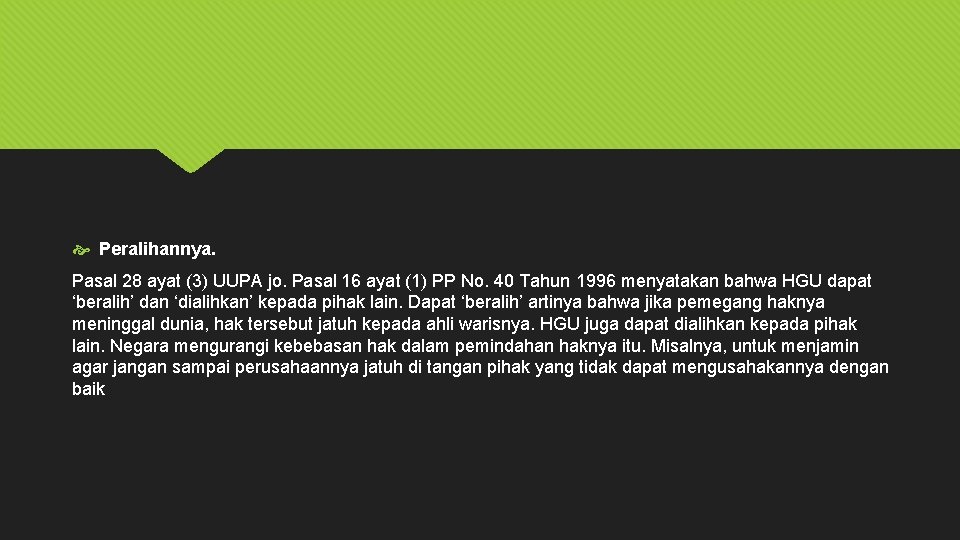 Peralihannya.

Pasal 28 ayat (3) UUPA jo. Pasal 16 ayat (1) PP No. 40 Tahun 1996 menyatakan bahwa HGU dapat ‘beralih’ dan ‘dialihkan’ kepada pihak lain. Dapat ‘beralih’ artinya bahwa jika pemegang haknya meninggal dunia, hak tersebut jatuh kepada ahli warisnya. HGU juga dapat dialihkan kepada pihak lain. Negara mengurangi kebebasan hak dalam pemindahan haknya itu. Misalnya, untuk menjamin agar jangan sampai perusahaannya jatuh di tangan pihak yang tidak dapat mengusahakannya dengan baik